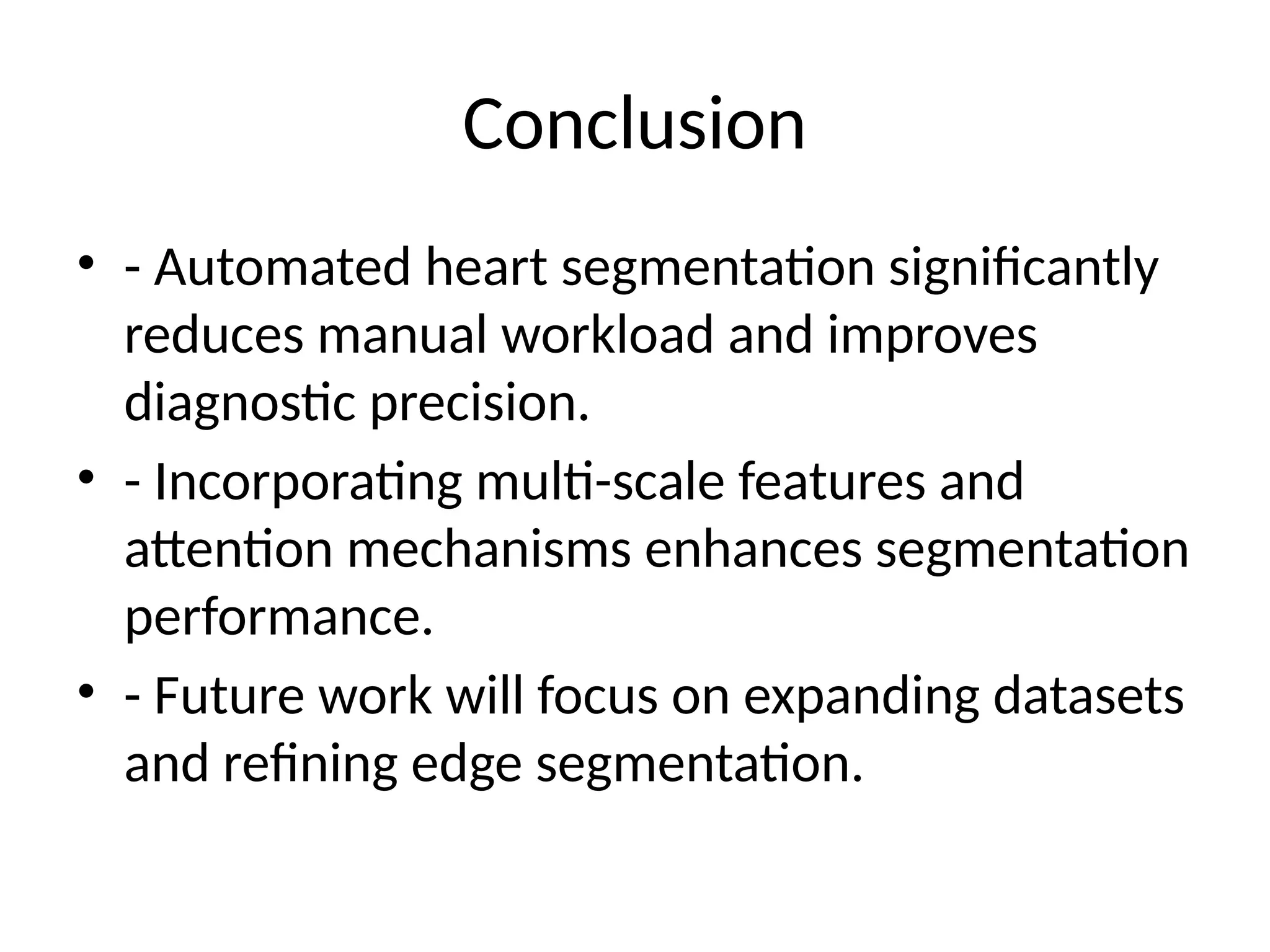 Conclusion

• - Automated heart segmentation significantly reduces manual workload and improves diagnostic precision.
• - Incorporating multi-scale features and attention mechanisms enhances segmentation performance.
• - Future work will focus on expanding datasets and refining edge segmentation.